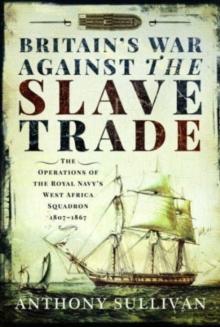 BRITAIN'S WAR AGAINST THE SLAVE TRADE

THE OPERATIONS OF THE ROYAL NAVY'S WEST AFRICA SQUADRON 1807–1867

ANTHONY SULLIVAN